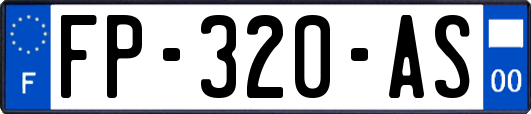 F

FP-320-AS

00